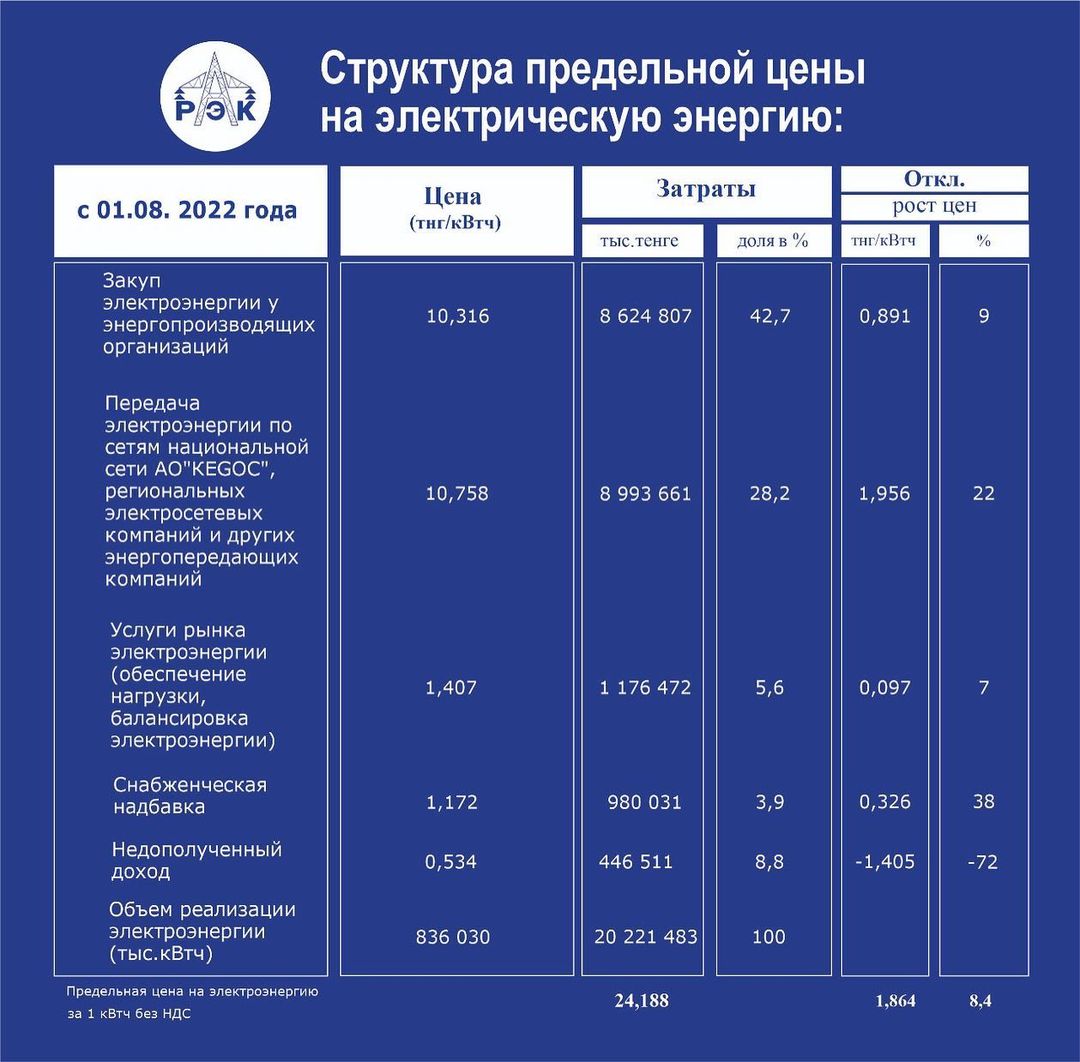 РЭК

Структура предельной цены на электрическую энергию:

| с 01.08. 2022 года | Цена (тнг/кВтч) | Затраты тыс.тенге | Затраты доля в % | Откл. рост цен тнг/кВтч | Откл. рост цен % |
|---|---|---|---|---|---|
| Закуп электроэнергии у энергопроизводящих организаций | 10,316 | 8 624 807 | 42,7 | 0,891 | 9 |
| Передача электроэнергии по сетям национальной сети АО"KEGOC", региональных электросетевых компаний и других энергопередающих компаний | 10,758 | 8 993 661 | 28,2 | 1,956 | 22 |
| Услуги рынка электроэнергии (обеспечение нагрузки, балансировка электроэнергии) | 1,407 | 1 176 472 | 5,6 | 0,097 | 7 |
| Снабженческая надбавка | 1,172 | 980 031 | 3,9 | 0,326 | 38 |
| Недополученный доход | 0,534 | 446 511 | 8,8 | -1,405 | -72 |
| Объем реализации электроэнергии (тыс.кВтч) | 836 030 | 20 221 483 | 100 | | |
| Предельная цена на электроэнергию за 1 кВтч без НДС | | 24,188 | | 1,864 | 8,4 |